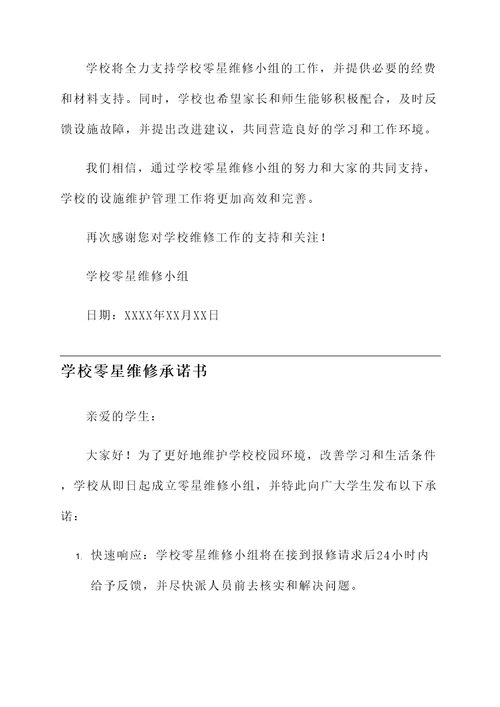 学校将全力支持学校零星维修小组的工作，并提供必要的经费和材料支持。同时，学校也希望家长和师生能够积极配合，及时反馈设施故障，并提出改进建议，共同营造良好的学习和工作环境。

我们相信，通过学校零星维修小组的努力和大家的共同支持，学校的设施维护管理工作将更加高效和完善。

再次感谢您对学校维修工作的支持和关注！

学校零星维修小组

日期：XXXX年XX月XX日

学校零星维修承诺书

亲爱的学生：

大家好！为了更好地维护学校校园环境，改善学习和生活条件，学校从即日起成立零星维修小组，并特此向广大学生发布以下承诺：

1. 快速响应：学校零星维修小组将在接到报修请求后24小时内给予反馈，并尽快派人员前去核实和解决问题。